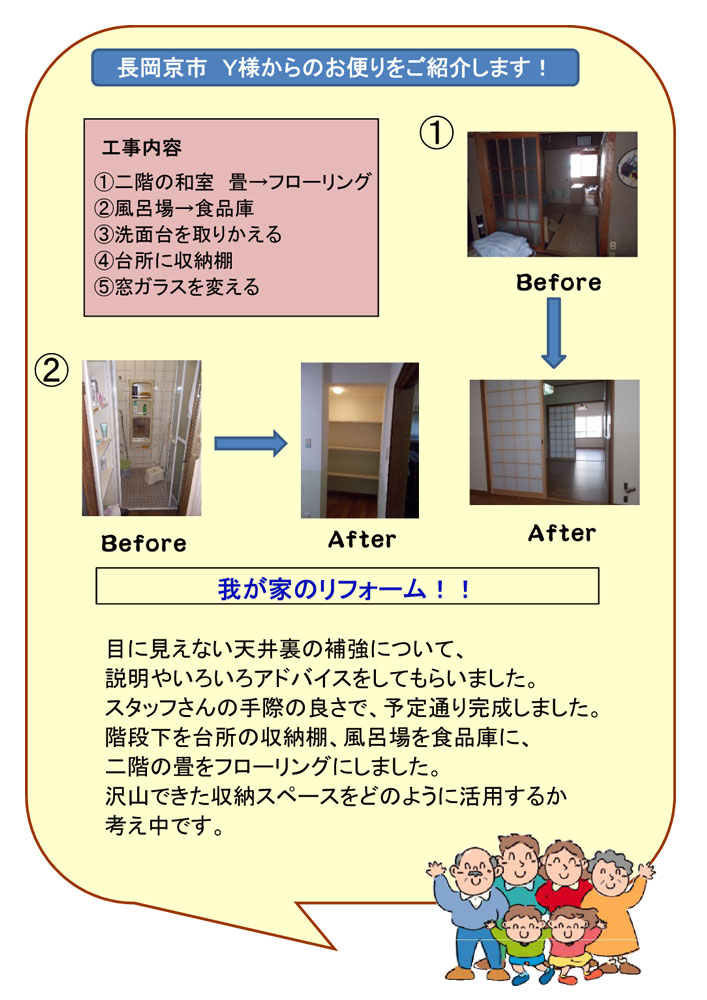 長岡京市 Y様からのお便りをご紹介します！

工事内容
①二階の和室 畳→フローリング
②風呂場→食品庫
③洗面台を取りかえる
④台所に収納棚
⑤窓ガラスを変える

①

Before

After

②

Before

After

我が家のリフォーム！！

目に見えない天井裏の補強について、
説明やいろいろアドバイスをしてもらいました。
スタッフさんの手際の良さで、予定通り完成しました。
階段下を台所の収納棚、風呂場を食品庫に、
二階の畳をフローリングにしました。
沢山できた収納スペースをどのように活用するか
考え中です。